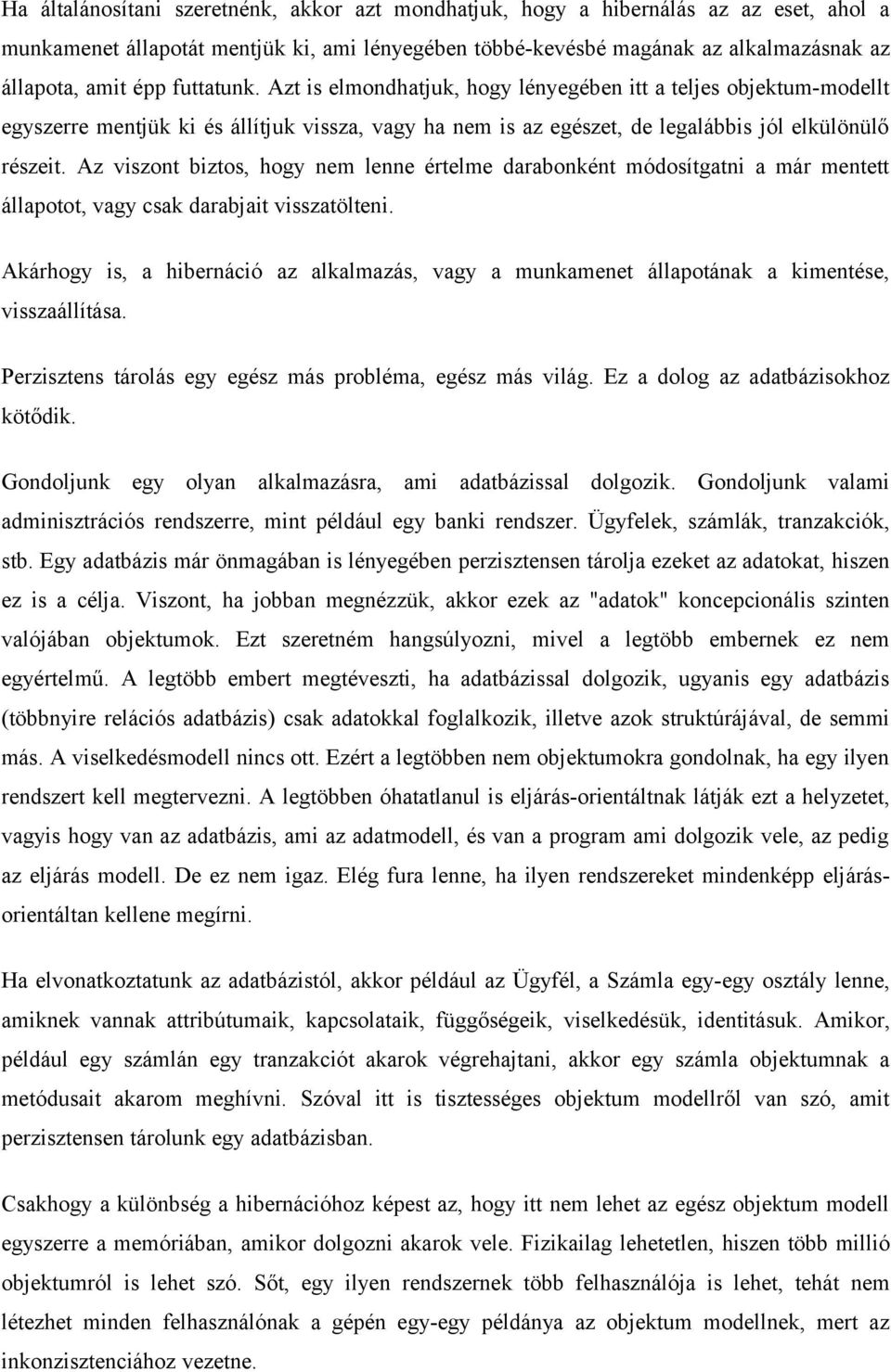 Ha általánosítani szeretnénk, akkor azt mondhatjuk, hogy a hibernálás az az eset, ahol a munkamenet állapotát mentjük ki, ami lényegében többé-kevésbé magának az alkalmazásnak az állapota, amit épp futtatunk. Azt is elmondhatjuk, hogy lényegében itt a teljes objektum-modellt egyszerre mentjük ki és állítjuk vissza, vagy ha nem is az egészet, de legalábbis jól elkülönülő részeit. Az viszont biztos, hogy nem lenne értelme darabonként módosítgatni a már mentett állapotot, vagy csak darabjait visszatölteni.

Akárhogy is, a hibernáció az alkalmazás, vagy a munkamenet állapotának a kimentése, visszaállítása.

Perzisztens tárolás egy egész más probléma, egész más világ. Ez a dolog az adatbázisokhoz kötődik.

Gondoljunk egy olyan alkalmazásra, ami adatbázissal dolgozik. Gondoljunk valami adminisztrációs rendszerre, mint például egy banki rendszer. Ügyfelek, számlák, tranzakciók, stb. Egy adatbázis már önmagában is lényegében perzisztensen tárolja ezeket az adatokat, hiszen ez is a célja. Viszont, ha jobban megnézzük, akkor ezek az "adatok" koncepcionális szinten valójában objektumok. Ezt szeretném hangsúlyozni, mivel a legtöbb embernek ez nem egyértelmű. A legtöbb embert megtéveszti, ha adatbázissal dolgozik, ugyanis egy adatbázis (többnyire relációs adatbázis) csak adatokkal foglalkozik, illetve azok struktúrájával, de semmi más. A viselkedésmodell nincs ott. Ezért a legtöbben nem objektumokra gondolnak, ha egy ilyen rendszert kell megtervezni. A legtöbben óhatatlanul is eljárás-orientáltnak látják ezt a helyzetet, vagyis hogy van az adatbázis, ami az adatmodell, és van a program ami dolgozik vele, az pedig az eljárás modell. De ez nem igaz. Elég fura lenne, ha ilyen rendszereket mindenképp eljárás-orientáltan kellene megírni.

Ha elvonatkoztatunk az adatbázistól, akkor például az Ügyfél, a Számla egy-egy osztály lenne, amiknek vannak attribútumaik, kapcsolataik, függőségeik, viselkedésük, identitásuk. Amikor, például egy számlán egy tranzakciót akarok végrehajtani, akkor egy számla objektumnak a metódusait akarom meghívni. Szóval itt is tisztességes objektum modellről van szó, amit perzisztensen tárolunk egy adatbázisban.

Csakhogy a különbség a hibernációhoz képest az, hogy itt nem lehet az egész objektum modell egyszerre a memóriában, amikor dolgozni akarok vele. Fizikailag lehetetlen, hiszen több millió objektumról is lehet szó. Sőt, egy ilyen rendszernek több felhasználója is lehet, tehát nem létezhet minden felhasználónak a gépén egy-egy példánya az objektum modellnek, mert az inkonzisztenciához vezetne.